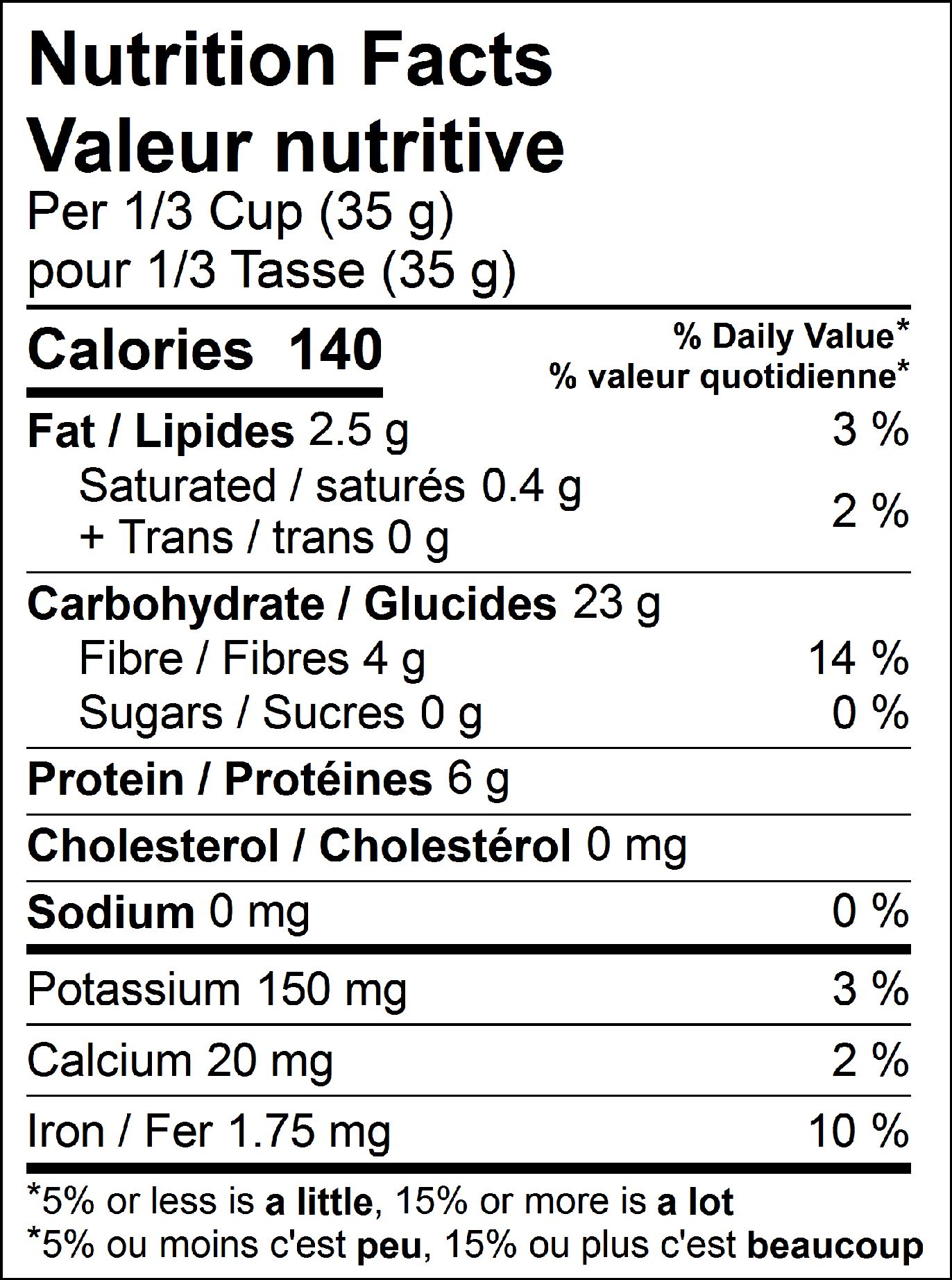 Nutrition Facts
Valeur nutritive
Per 1/3 Cup (35 g)
pour 1/3 Tasse (35 g)

Calories 140

% Daily Value*
% valeur quotidienne*

Fat / Lipides 2.5 g 3 %
Saturated / saturés 0.4 g
+ Trans / trans 0 g 2 %

Carbohydrate / Glucides 23 g
Fibre / Fibres 4 g 14 %
Sugars / Sucres 0 g 0 %

Protein / Protéines 6 g

Cholesterol / Cholestérol 0 mg

Sodium 0 mg 0 %

Potassium 150 mg 3 %

Calcium 20 mg 2 %

Iron / Fer 1.75 mg 10 %

*5% or less is a little, 15% or more is a lot
*5% ou moins c'est peu, 15% ou plus c'est beaucoup